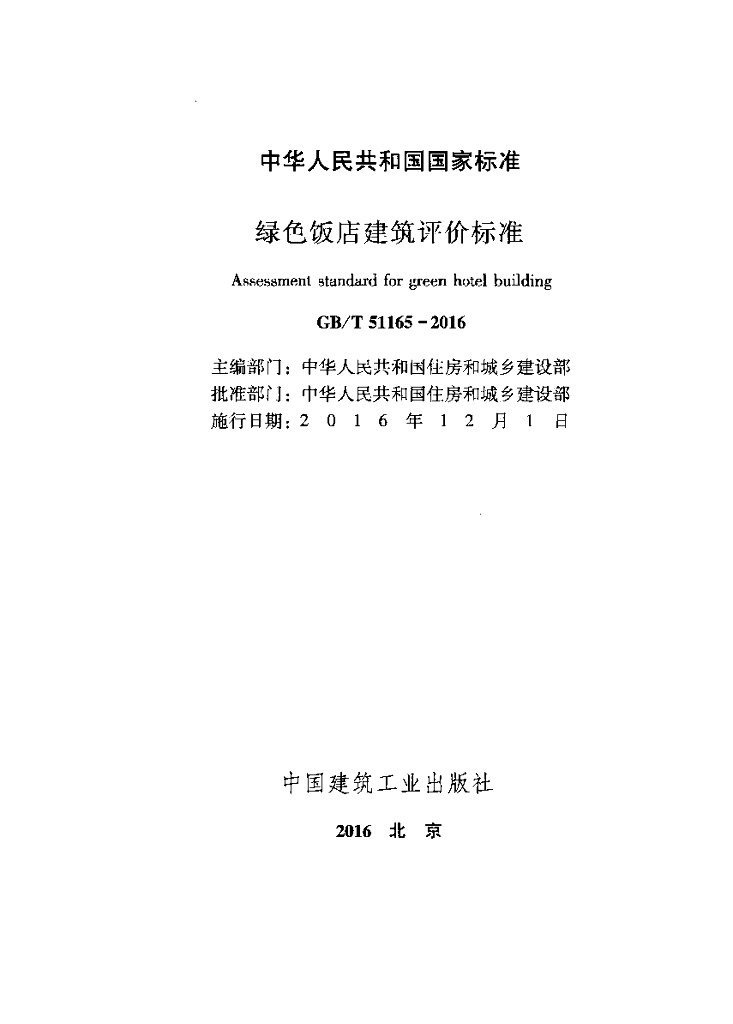 中华人民共和国国家标准

绿色饭店建筑评价标准

Assessment standard for green hotel building

GB/T 51165－2016

主编部门：中华人民共和国住房和城乡建设部
批准部门：中华人民共和国住房和城乡建设部
施行日期：2 0 1 6 年 1 2 月 1 日

中国建筑工业出版社

2016 北 京